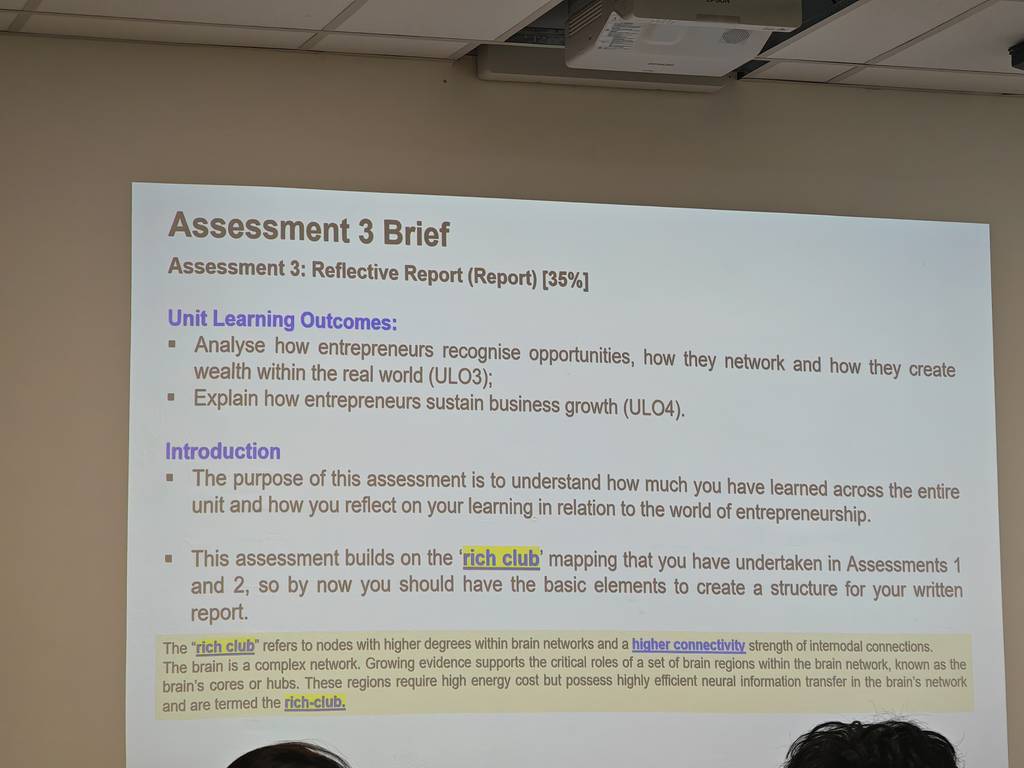 Assessment 3 Brief

Assessment 3: Reflective Report (Report) [35%]

Unit Learning Outcomes:

• Analyse how entrepreneurs recognise opportunities, how they network and how they create wealth within the real world (ULO3);
• Explain how entrepreneurs sustain business growth (ULO4).

Introduction

• The purpose of this assessment is to understand how much you have learned across the entire unit and how you reflect on your learning in relation to the world of entrepreneurship.

• This assessment builds on the 'rich club' mapping that you have undertaken in Assessments 1 and 2, so by now you should have the basic elements to create a structure for your written report.

The "rich club" refers to nodes with higher degrees within brain networks and a higher connectivity strength of internodal connections. The brain is a complex network. Growing evidence supports the critical roles of a set of brain regions within the brain network, known as the brain's cores or hubs. These regions require high energy cost but possess highly efficient neural information transfer in the brain's network and are termed the rich-club.